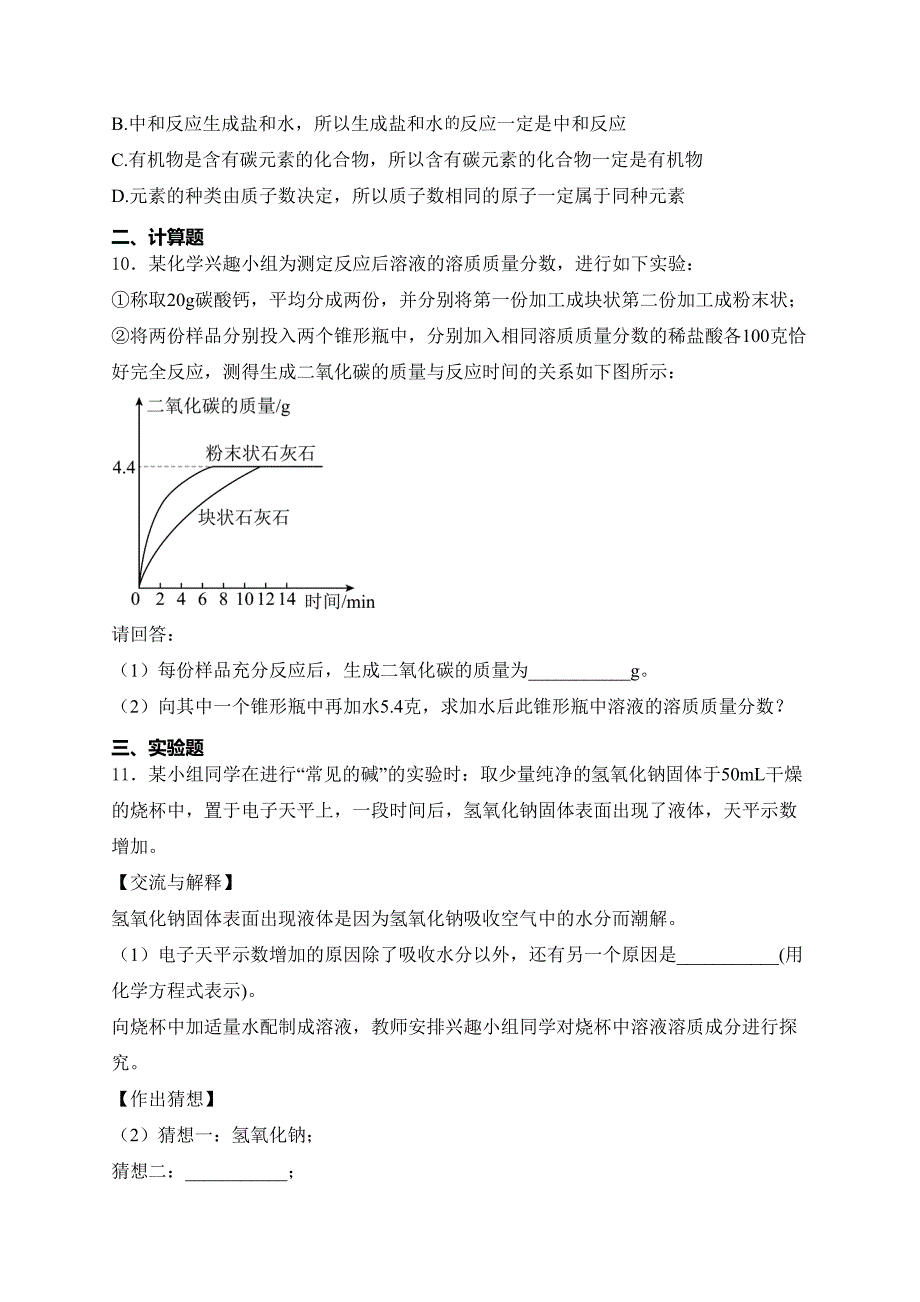 B.中和反应生成盐和水，所以生成盐和水的反应一定是中和反应
C.有机物是含有碳元素的化合物，所以含有碳元素的化合物一定是有机物
D.元素的种类由质子数决定，所以质子数相同的原子一定属于同种元素

二、计算题

10．某化学兴趣小组为测定反应后溶液的溶质质量分数，进行如下实验：
①称取20g碳酸钙，平均分成两份，并分别将第一份加工成块状第二份加工成粉末状；
②将两份样品分别投入两个锥形瓶中，分别加入相同溶质质量分数的稀盐酸各100克恰好完全反应，测得生成二氧化碳的质量与反应时间的关系如下图所示：

二氧化碳的质量/g
4.4
粉末状石灰石
块状石灰石
0 2 4 6 8 10 12 14 时间/min

请回答：
（1）每份样品充分反应后，生成二氧化碳的质量为___________g。
（2）向其中一个锥形瓶中再加水5.4克，求加水后此锥形瓶中溶液的溶质质量分数？

三、实验题

11．某小组同学在进行“常见的碱”的实验时：取少量纯净的氢氧化钠固体于50mL干燥的烧杯中，置于电子天平上，一段时间后，氢氧化钠固体表面出现了液体，天平示数增加。
【交流与解释】
氢氧化钠固体表面出现液体是因为氢氧化钠吸收空气中的水分而潮解。
（1）电子天平示数增加的原因除了吸收水分以外，还有另一个原因是___________(用化学方程式表示)。
向烧杯中加适量水配制成溶液，教师安排兴趣小组同学对烧杯中溶液溶质成分进行探究。
【作出猜想】
（2）猜想一：氢氧化钠；
猜想二：___________；